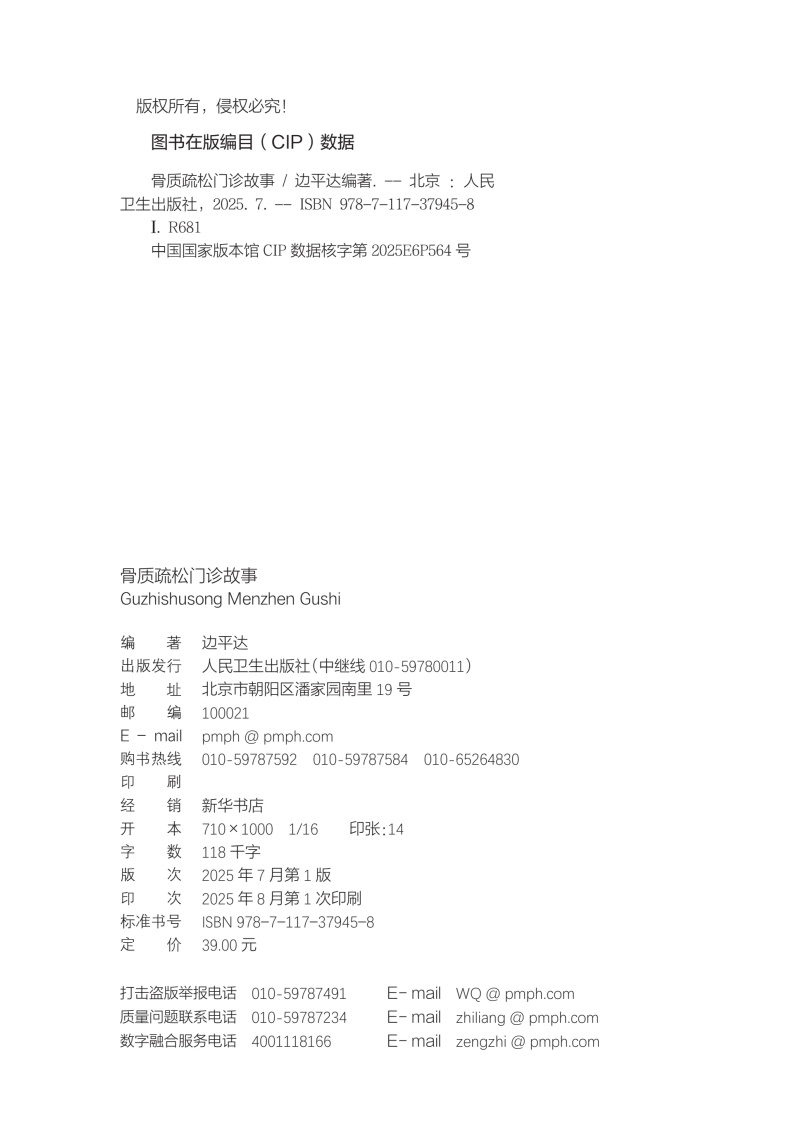 版权所有，侵权必究!

图书在版编目（CIP）数据

骨质疏松门诊故事 / 边平达编著. -- 北京 : 人民卫生出版社，2025. 7. -- ISBN 978-7-117-37945-8

I. R681

中国国家版本馆 CIP 数据核字第 2025E6P564 号

骨质疏松门诊故事
Guzhishusong Menzhen Gushi

编　　著　边平达
出版发行　人民卫生出版社（中继线 010-59780011）
地　　址　北京市朝阳区潘家园南里 19 号
邮　　编　100021
E - mail　pmph @ pmph.com
购书热线　010-59787592　010-59787584　010-65264830
印　　刷
经　　销　新华书店
开　　本　710×1000　1/16　　印张：14
字　　数　118 千字
版　　次　2025 年 7 月第 1 版
印　　次　2025 年 8 月第 1 次印刷
标准书号　ISBN 978-7-117-37945-8
定　　价　39.00 元

打击盗版举报电话　010-59787491　　E- mail　WQ @ pmph.com
质量问题联系电话　010-59787234　　E- mail　zhiliang @ pmph.com
数字融合服务电话　4001118166　　E- mail　zengzhi @ pmph.com